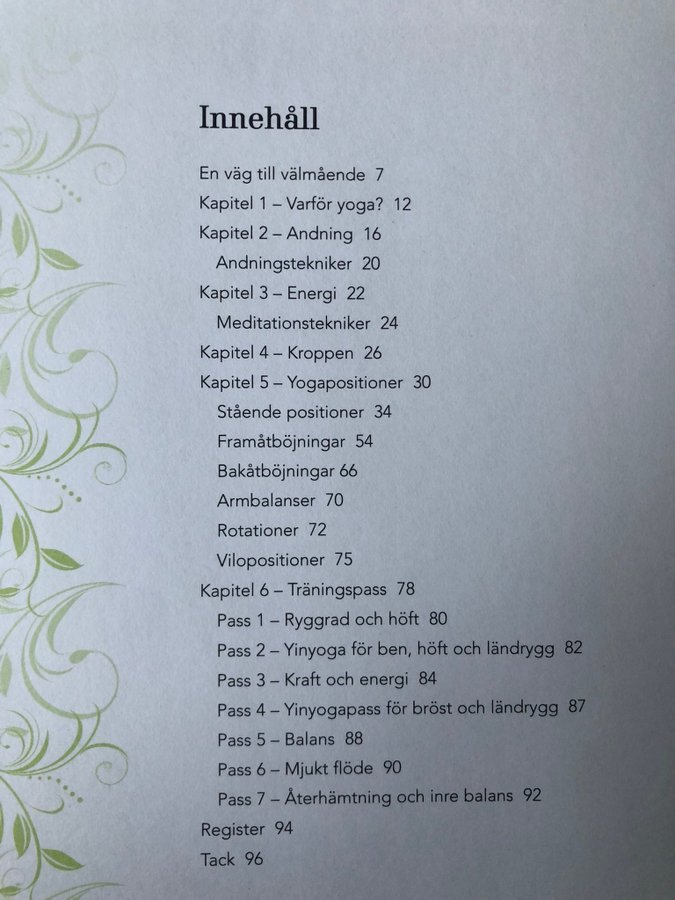 Innehåll

En väg till välmående 7
Kapitel 1 – Varför yoga? 12
Kapitel 2 – Andning 16
Andningstekniker 20
Kapitel 3 – Energi 22
Meditationstekniker 24
Kapitel 4 – Kroppen 26
Kapitel 5 – Yogapositioner 30
Stående positioner 34
Framåtböjningar 54
Bakåtböjningar 66
Armbalanser 70
Rotationer 72
Vilopositioner 75
Kapitel 6 – Träningspass 78
Pass 1 – Ryggrad och höft 80
Pass 2 – Yinyoga för ben, höft och ländrygg 82
Pass 3 – Kraft och energi 84
Pass 4 – Yinyogapass för bröst och ländrygg 87
Pass 5 – Balans 88
Pass 6 – Mjukt flöde 90
Pass 7 – Återhämtning och inre balans 92
Register 94
Tack 96